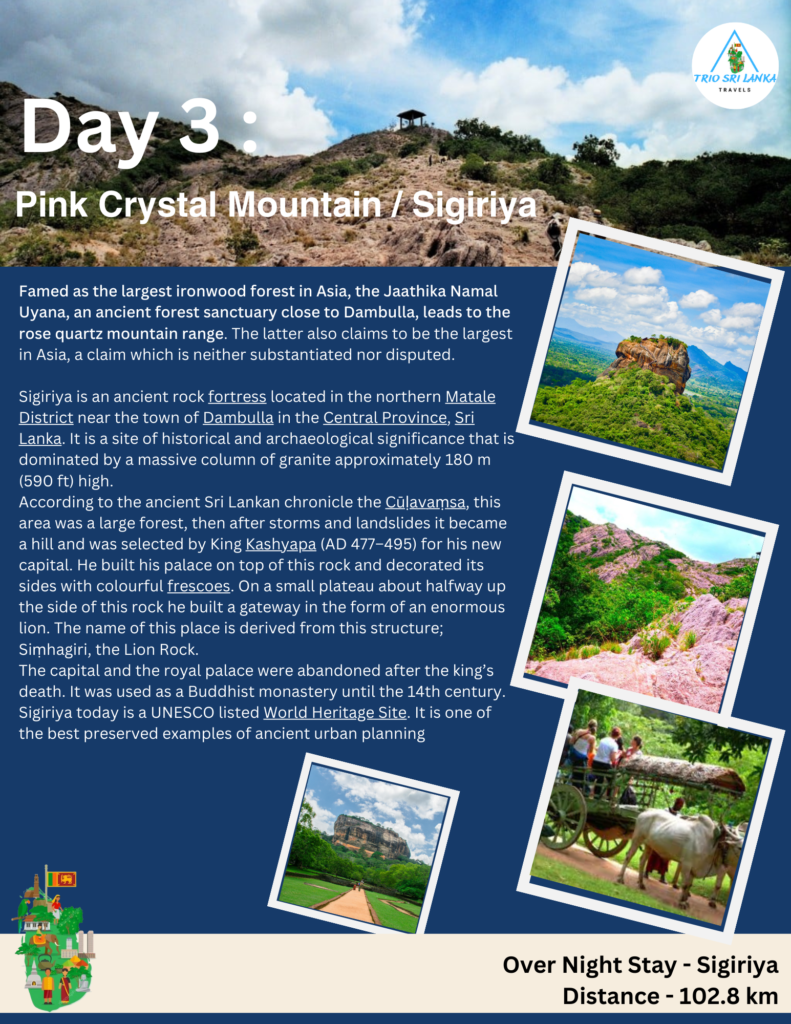 TRIO SRI LANKA
TRAVELS

Day 3 :

Pink Crystal Mountain / Sigiriya

Famed as the largest ironwood forest in Asia, the Jaathika Namal Uyana, an ancient forest sanctuary close to Dambulla, leads to the rose quartz mountain range. The latter also claims to be the largest in Asia, a claim which is neither substantiated nor disputed.

Sigiriya is an ancient rock fortress located in the northern Matale District near the town of Dambulla in the Central Province, Sri Lanka. It is a site of historical and archaeological significance that is dominated by a massive column of granite approximately 180 m (590 ft) high.
According to the ancient Sri Lankan chronicle the Cūḷavaṃsa, this area was a large forest, then after storms and landslides it became a hill and was selected by King Kashyapa (AD 477–495) for his new capital. He built his palace on top of this rock and decorated its sides with colourful frescoes. On a small plateau about halfway up the side of this rock he built a gateway in the form of an enormous lion. The name of this place is derived from this structure; Siṃhagiri, the Lion Rock.
The capital and the royal palace were abandoned after the king's death. It was used as a Buddhist monastery until the 14th century. Sigiriya today is a UNESCO listed World Heritage Site. It is one of the best preserved examples of ancient urban planning

Over Night Stay - Sigiriya
Distance - 102.8 km